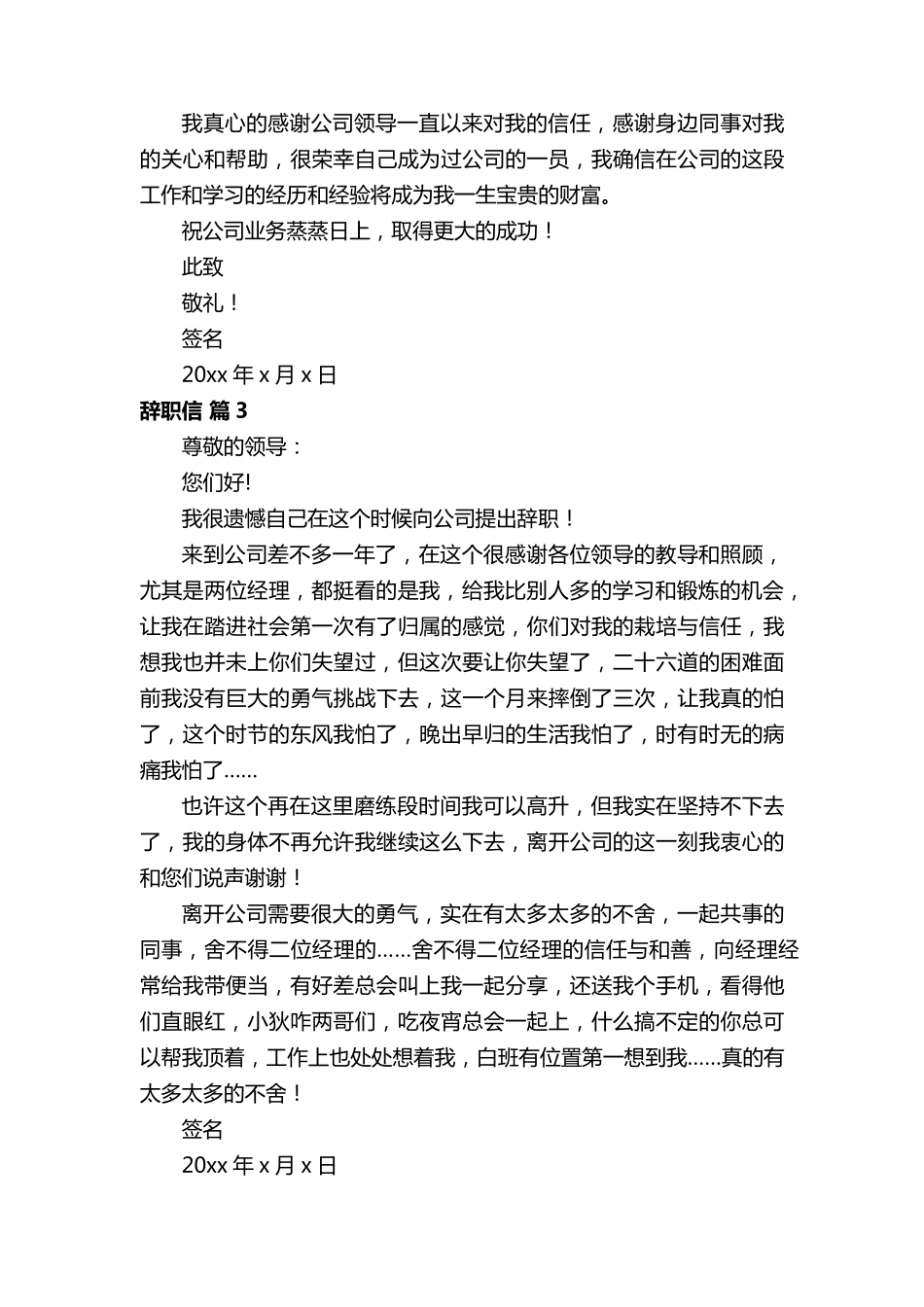 我真心的感谢公司领导一直以来对我的信任，感谢身边同事对我的关心和帮助，很荣幸自己成为过公司的一员，我确信在公司的这段工作和学习的经历和经验将成为我一生宝贵的财富。

祝公司业务蒸蒸日上，取得更大的成功！

此致

敬礼！

签名

20xx 年 x 月 x 日

辞职信 篇 3

尊敬的领导：

您们好!

我很遗憾自己在这个时候向公司提出辞职！

来到公司差不多一年了，在这个很感谢各位领导的教导和照顾，尤其是两位经理，都挺看的是我，给我比别人多的学习和锻炼的机会，让我在踏进社会第一次有了归属的感觉，你们对我的栽培与信任，我想我也并未上你们失望过，但这次要让你失望了，二十六道的困难面前我没有巨大的勇气挑战下去，这一个月来摔倒了三次，让我真的怕了，这个时节的东风我怕了，晚出早归的生活我怕了，时有时无的病痛我怕了......

也许这个再在这里磨练段时间我可以高升，但我实在坚持不下去了，我的身体不再允许我继续这么下去，离开公司的这一刻我衷心的和您们说声谢谢！

离开公司需要很大的勇气，实在有太多太多的不舍，一起共事的同事，舍不得二位经理的......舍不得二位经理的信任与和善，向经理经常给我带便当，有好差总会叫上我一起分享，还送我个手机，看得他们直眼红，小狄咋两哥们，吃夜宵总会一起上，什么搞不定的你总可以帮我顶着，工作上也处处想着我，白班有位置第一想到我......真的有太多太多的不舍！

签名

20xx 年 x 月 x 日